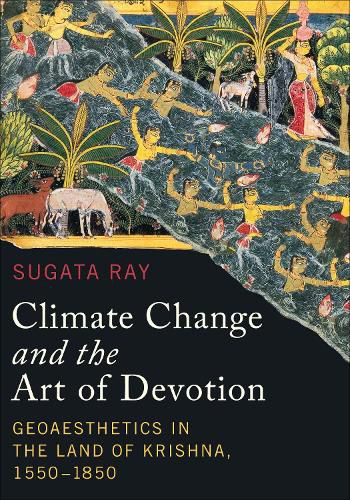 SUGATA RAY

Climate Change and the Art of Devotion

GEOAESTHETICS IN THE LAND OF KRISHNA, 1550–1850